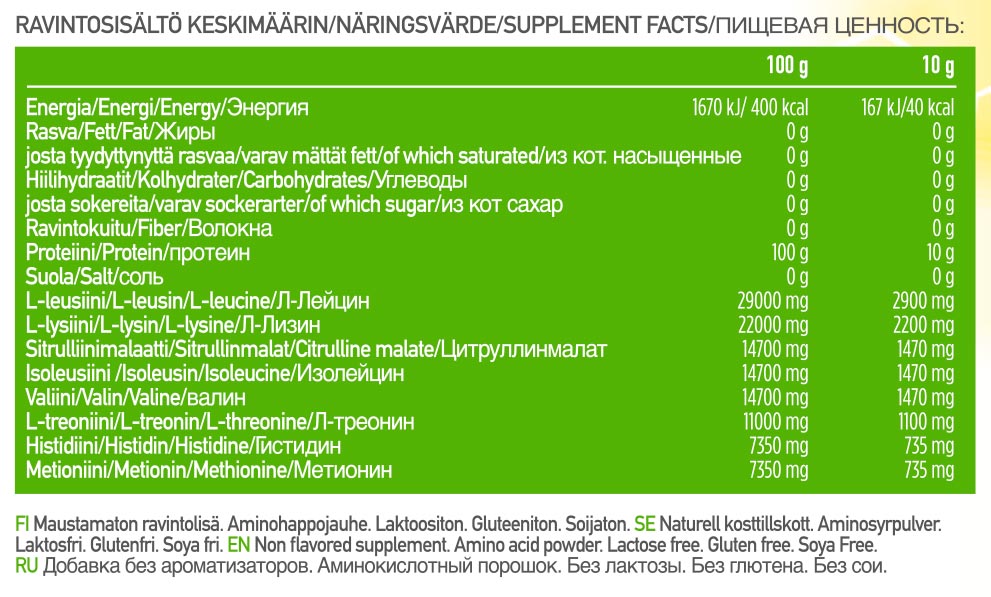 RAVINTOSISÄLTÖ KESKIMÄÄRIN/NÄRINGSVÄRDE/SUPPLEMENT FACTS/ПИЩЕВАЯ ЦЕННОСТЬ:

|  | 100 g | 10 g |
|---|---|---|
| Energia/Energi/Energy/Энергия | 1670 kJ/ 400 kcal | 167 kJ/40 kcal |
| Rasva/Fett/Fat/Жиры | 0 g | 0 g |
| josta tyydyttynyttä rasvaa/varav mättät fett/of which saturated/из кот. насыщенные | 0 g | 0 g |
| Hiilihydraatit/Kolhydrater/Carbohydrates/Углеводы | 0 g | 0 g |
| josta sokereita/varav sockerarter/of which sugar/из кот сахар | 0 g | 0 g |
| Ravintokuitu/Fiber/Волокна | 0 g | 0 g |
| Proteiini/Protein/протеин | 100 g | 10 g |
| Suola/Salt/соль | 0 g | 0 g |
| L-leusiini/L-leusin/L-leucine/Л-Лейцин | 29000 mg | 2900 mg |
| L-lysiini/L-lysin/L-lysine/Л-Лизин | 22000 mg | 2200 mg |
| Sitrulliinimalaatti/Sitrullinmalat/Citrulline malate/Цитруллинмалат | 14700 mg | 1470 mg |
| Isoleusiini /Isoleusin/Isoleucine/Изолейцин | 14700 mg | 1470 mg |
| Valiini/Valin/Valine/валин | 14700 mg | 1470 mg |
| L-treoniini/L-treonin/L-threonine/Л-треонин | 11000 mg | 1100 mg |
| Histidiini/Histidin/Histidine/Гистидин | 7350 mg | 735 mg |
| Metioniini/Metionin/Methionine/Метионин | 7350 mg | 735 mg |

FI Maustamaton ravintolisä. Aminohappojauhe. Laktoositon. Gluteeniton. Soijaton. SE Naturell kosttillskott. Aminosyrpulver. Laktosfri. Glutenfri. Soya fri. EN Non flavored supplement. Amino acid powder. Lactose free. Gluten free. Soya Free.
RU Добавка без ароматизаторов. Аминокислотный порошок. Без лактозы. Без глютена. Без сои.